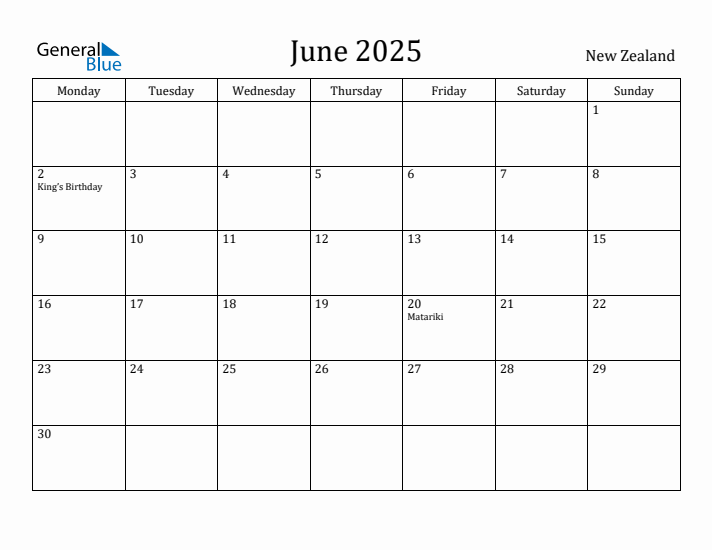 General Blue

June 2025

New Zealand

| Monday | Tuesday | Wednesday | Thursday | Friday | Saturday | Sunday |
|---|---|---|---|---|---|---|
| | | | | | | 1 |
| 2 King's Birthday | 3 | 4 | 5 | 6 | 7 | 8 |
| 9 | 10 | 11 | 12 | 13 | 14 | 15 |
| 16 | 17 | 18 | 19 | 20 Matariki | 21 | 22 |
| 23 | 24 | 25 | 26 | 27 | 28 | 29 |
| 30 | | | | | | |